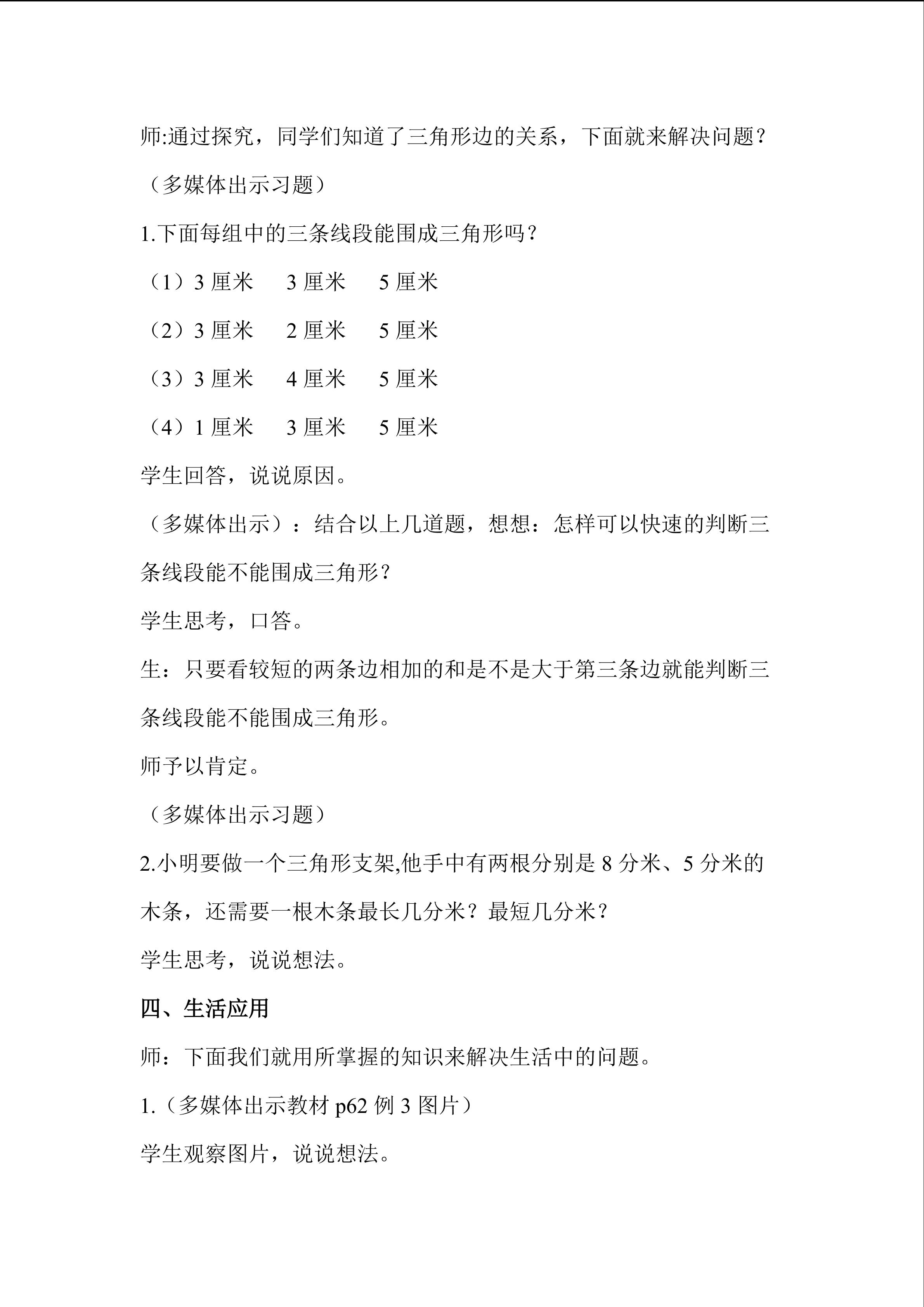 师:通过探究，同学们知道了三角形边的关系，下面就来解决问题？

（多媒体出示习题）

1.下面每组中的三条线段能围成三角形吗？

（1）3厘米　3厘米　5厘米

（2）3厘米　2厘米　5厘米

（3）3厘米　4厘米　5厘米

（4）1厘米　3厘米　5厘米

学生回答，说说原因。

（多媒体出示）：结合以上几道题，想想：怎样可以快速的判断三条线段能不能围成三角形？

学生思考，口答。

生：只要看较短的两条边相加的和是不是大于第三条边就能判断三条线段能不能围成三角形。

师予以肯定。

（多媒体出示习题）

2.小明要做一个三角形支架,他手中有两根分别是8分米、5分米的木条，还需要一根木条最长几分米？最短几分米？

学生思考，说说想法。

四、生活应用

师：下面我们就用所掌握的知识来解决生活中的问题。

1.（多媒体出示教材p62例3图片）

学生观察图片，说说想法。